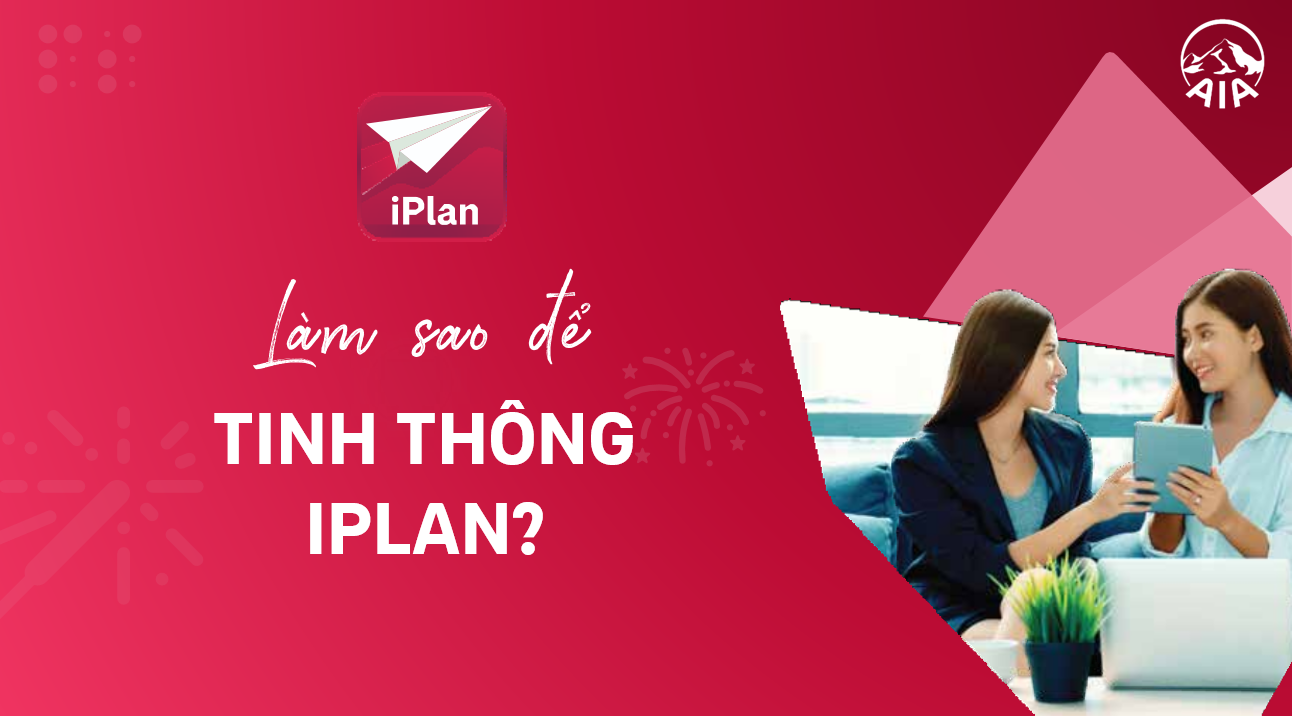 AIA

iPlan

Làm sao để

TINH THÔNG IPLAN?